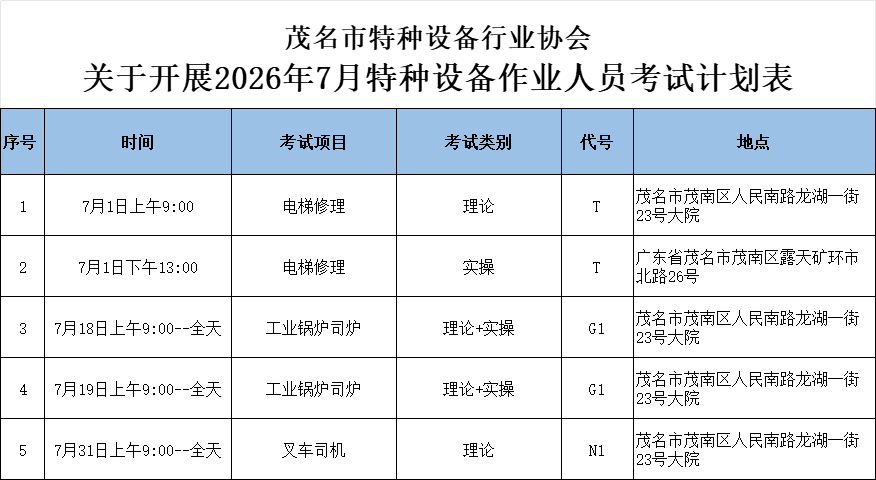 茂名市特种设备行业协会
关于开展2026年7月特种设备作业人员考试计划表

| 序号 | 时间 | 考试项目 | 考试类别 | 代号 | 地点 |
|---|---|---|---|---|---|
| 1 | 7月1日上午9:00 | 电梯修理 | 理论 | T | 茂名市茂南区人民南路龙湖一街23号大院 |
| 2 | 7月1日下午13:00 | 电梯修理 | 实操 | T | 广东省茂名市茂南区露天矿环市北路26号 |
| 3 | 7月18日上午9:00--全天 | 工业锅炉司炉 | 理论+实操 | G1 | 茂名市茂南区人民南路龙湖一街23号大院 |
| 4 | 7月19日上午9:00--全天 | 工业锅炉司炉 | 理论+实操 | G1 | 茂名市茂南区人民南路龙湖一街23号大院 |
| 5 | 7月31日上午9:00--全天 | 叉车司机 | 理论 | N1 | 茂名市茂南区人民南路龙湖一街23号大院 |